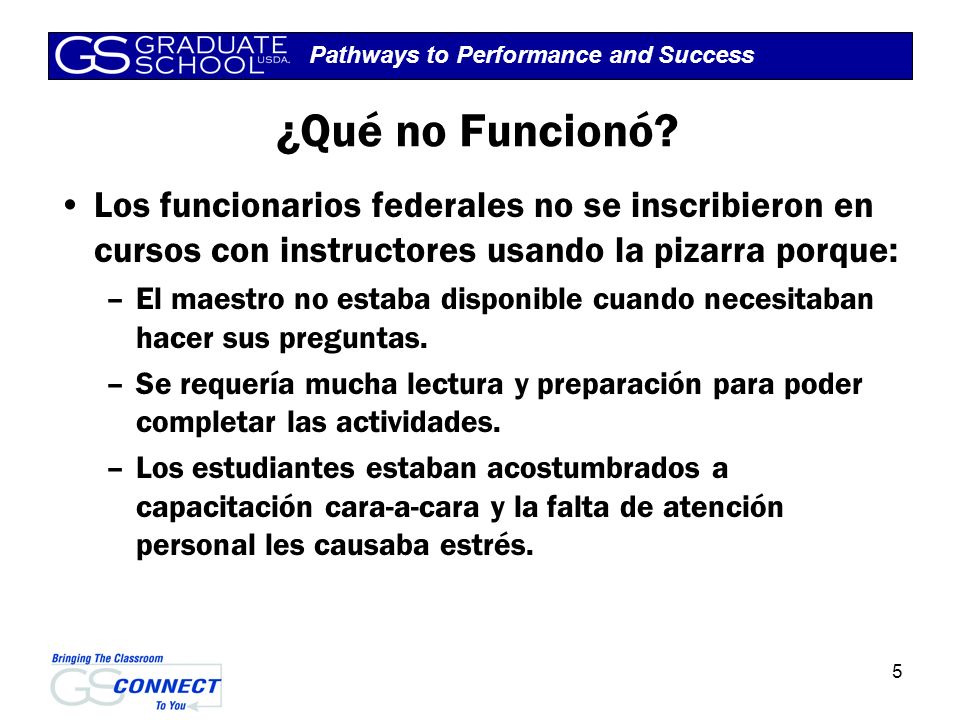 GS GRADUATE SCHOOL USDA. Pathways to Performance and Success

¿Qué no Funcionó?

• Los funcionarios federales no se inscribieron en cursos con instructores usando la pizarra porque:
– El maestro no estaba disponible cuando necesitaban hacer sus preguntas.
– Se requería mucha lectura y preparación para poder completar las actividades.
– Los estudiantes estaban acostumbrados a capacitación cara-a-cara y la falta de atención personal les causaba estrés.

Bringing The Classroom GS CONNECT To You

5